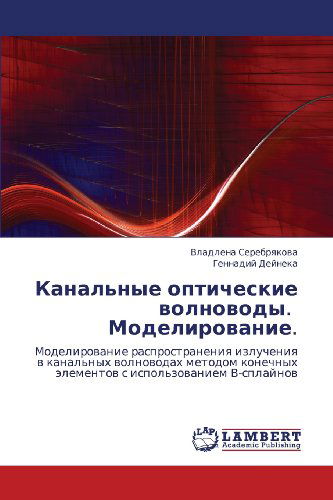 Владлена Серебрякова
Геннадий Дейнека

Канальные оптические волноводы. Моделирование.

Моделирование распространения излучения в канальных волноводах методом конечных элементов с использованием B-сплайнов

LAP
LAMBERT
Academic Publishing